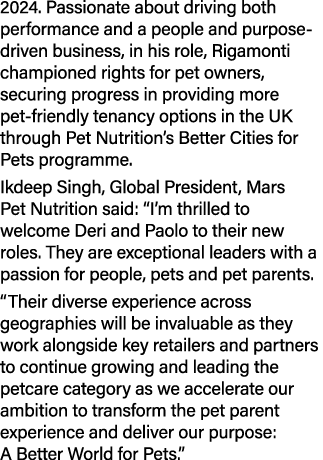 2024. Passionate about driving both performance and a people and purpose-driven business, in his role, Rigamonti championed rights for pet owners, securing progress in providing more pet-friendly tenancy options in the UK through Pet Nutrition's Better Cities for Pets programme.

Ikdeep Singh, Global President, Mars Pet Nutrition said: "I'm thrilled to welcome Deri and Paolo to their new roles. They are exceptional leaders with a passion for people, pets and pet parents.

"Their diverse experience across geographies will be invaluable as they work alongside key retailers and partners to continue growing and leading the petcare category as we accelerate our ambition to transform the pet parent experience and deliver our purpose: A Better World for Pets."